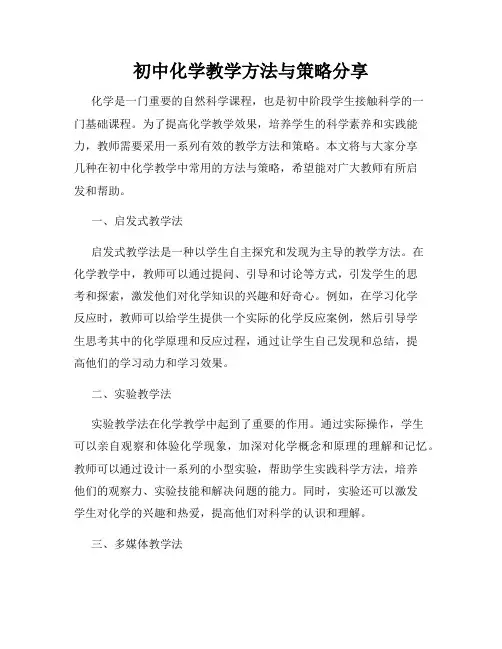 初中化学教学方法与策略分享

化学是一门重要的自然科学课程，也是初中阶段学生接触科学的一门基础课程。为了提高化学教学效果，培养学生的科学素养和实践能力，教师需要采用一系列有效的教学方法和策略。本文将与大家分享几种在初中化学教学中常用的方法与策略，希望能对广大教师有所启发和帮助。

一、启发式教学法

启发式教学法是一种以学生自主探究和发现为主导的教学方法。在化学教学中，教师可以通过提问、引导和讨论等方式，引发学生的思考和探索，激发他们对化学知识的兴趣和好奇心。例如，在学习化学反应时，教师可以给学生提供一个实际的化学反应案例，然后引导学生思考其中的化学原理和反应过程，通过让学生自己发现和总结，提高他们的学习动力和学习效果。

二、实验教学法

实验教学法在化学教学中起到了重要的作用。通过实际操作，学生可以亲自观察和体验化学现象，加深对化学概念和原理的理解和记忆。教师可以通过设计一系列的小型实验，帮助学生实践科学方法，培养他们的观察力、实验技能和解决问题的能力。同时，实验还可以激发学生对化学的兴趣和热爱，提高他们对科学的认识和理解。

三、多媒体教学法